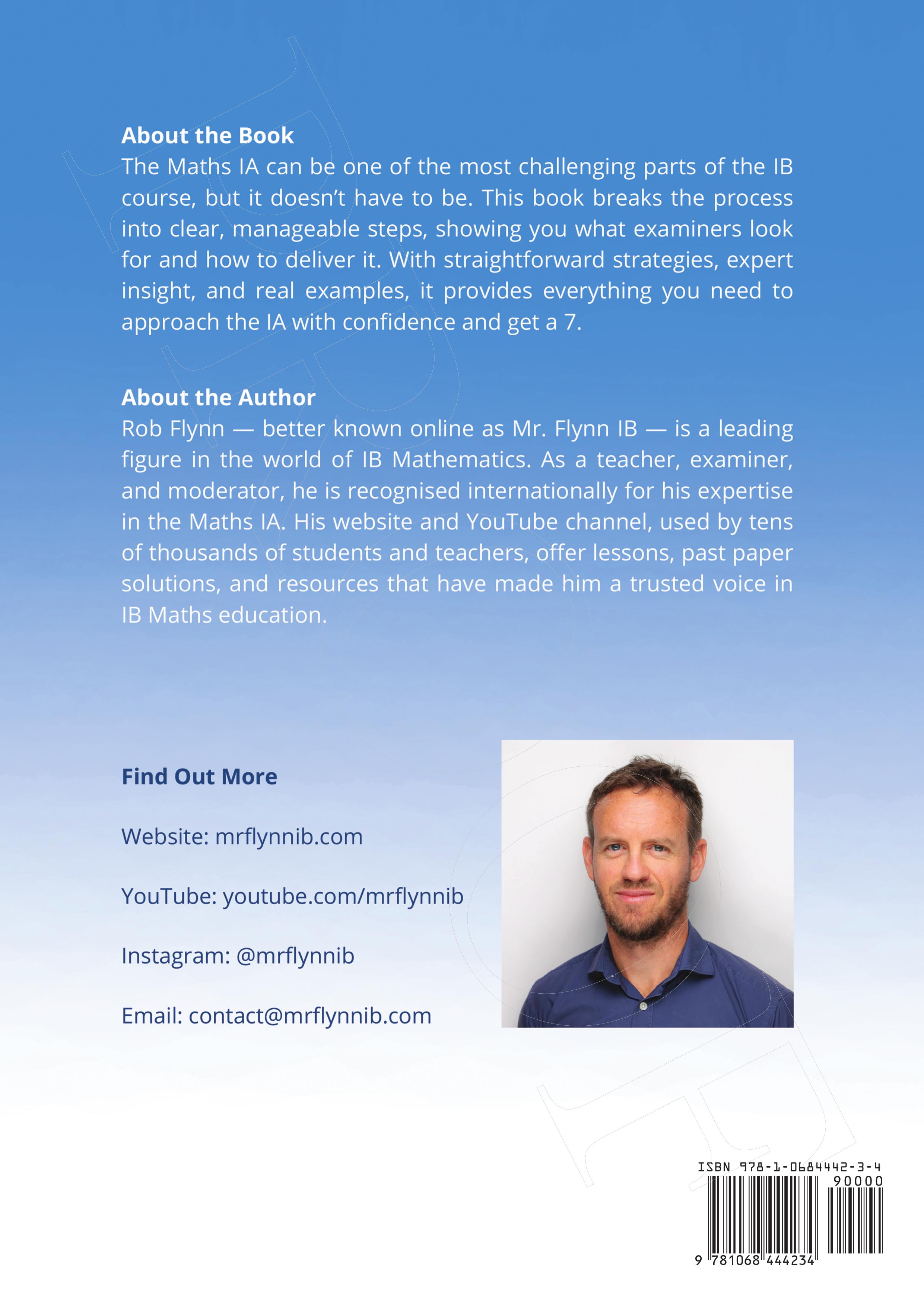 About the Book
The Maths IA can be one of the most challenging parts of the IB course, but it doesn't have to be. This book breaks the process into clear, manageable steps, showing you what examiners look for and how to deliver it. With straightforward strategies, expert insight, and real examples, it provides everything you need to approach the IA with confidence and get a 7.

About the Author
Rob Flynn — better known online as Mr. Flynn IB — is a leading figure in the world of IB Mathematics. As a teacher, examiner, and moderator, he is recognised internationally for his expertise in the Maths IA. His website and YouTube channel, used by tens of thousands of students and teachers, offer lessons, past paper solutions, and resources that have made him a trusted voice in IB Maths education.

Find Out More

Website: mrflynnib.com

YouTube: youtube.com/mrflynnib

Instagram: @mrflynnib

Email: contact@mrflynnib.com

ISBN 978-1-0684442-3-4
90000
9 781068 444234